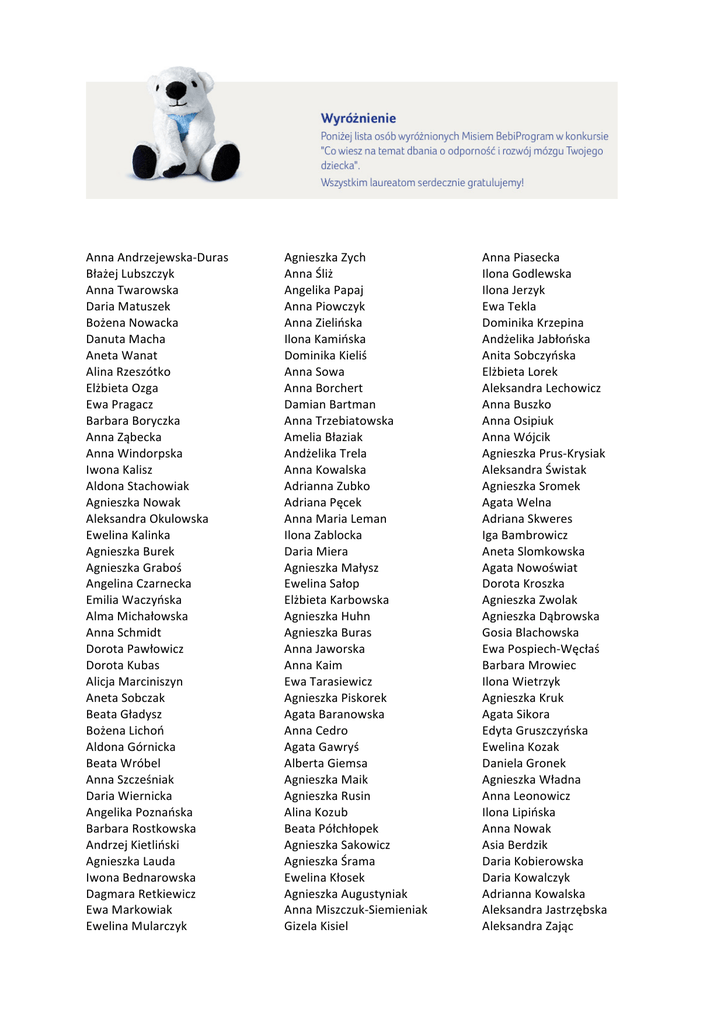 Wyróżnienie
Poniżej lista osób wyróżnionych Misiem BebiProgram w konkursie "Co wiesz na temat dbania o odporność i rozwój mózgu Twojego dziecka".
Wszystkim laureatom serdecznie gratulujemy!

Anna Andrzejewska-Duras
Błażej Lubszczyk
Anna Twarowska
Daria Matuszek
Bożena Nowacka
Danuta Macha
Aneta Wanat
Alina Rzeszótko
Elżbieta Ozga
Ewa Pragacz
Barbara Boryczka
Anna Ząbecka
Anna Windorpska
Iwona Kalisz
Aldona Stachowiak
Agnieszka Nowak
Aleksandra Okulowska
Ewelina Kalinka
Agnieszka Burek
Agnieszka Graboś
Angelina Czarnecka
Emilia Waczyńska
Alma Michałowska
Anna Schmidt
Dorota Pawłowicz
Dorota Kubas
Alicja Marciniszyn
Aneta Sobczak
Beata Gładysz
Bożena Lichoń
Aldona Górnicka
Beata Wróbel
Anna Szcześniak
Daria Wiernicka
Angelika Poznańska
Barbara Rostkowska
Andrzej Kietliński
Agnieszka Lauda
Iwona Bednarowska
Dagmara Retkiewicz
Ewa Markowiak
Ewelina Mularczyk

Agnieszka Zych
Anna Śliż
Angelika Papaj
Anna Piowczyk
Anna Zielińska
Ilona Kamińska
Dominika Kieliś
Anna Sowa
Anna Borchert
Damian Bartman
Anna Trzebiatowska
Amelia Błaziak
Andżelika Trela
Anna Kowalska
Adrianna Zubko
Adriana Pęcek
Anna Maria Leman
Ilona Zablocka
Daria Miera
Agnieszka Małysz
Ewelina Sałop
Elżbieta Karbowska
Agnieszka Huhn
Agnieszka Buras
Anna Jaworska
Anna Kaim
Ewa Tarasiewicz
Agnieszka Piskorek
Agata Baranowska
Anna Cedro
Agata Gawryś
Alberta Giemsa
Agnieszka Maik
Agnieszka Rusin
Alina Kozub
Beata Półchłopek
Agnieszka Sakowicz
Agnieszka Śrama
Ewelina Kłosek
Agnieszka Augustyniak
Anna Miszczuk-Siemieniak
Gizela Kisiel

Anna Piasecka
Ilona Godlewska
Ilona Jerzyk
Ewa Tekla
Dominika Krzepina
Andżelika Jabłońska
Anita Sobczyńska
Elżbieta Lorek
Aleksandra Lechowicz
Anna Buszko
Anna Osipiuk
Anna Wójcik
Agnieszka Prus-Krysiak
Aleksandra Świstak
Agnieszka Sromek
Agata Welna
Adriana Skweres
Iga Bambrowicz
Aneta Slomkowska
Agata Nowoświat
Dorota Kroszka
Agnieszka Zwolak
Agnieszka Dąbrowska
Gosia Blachowska
Ewa Pospiech-Węcłaś
Barbara Mrowiec
Ilona Wietrzyk
Agnieszka Kruk
Agata Sikora
Edyta Gruszczyńska
Ewelina Kozak
Daniela Gronek
Agnieszka Władna
Anna Leonowicz
Ilona Lipińska
Anna Nowak
Asia Berdzik
Daria Kobierowska
Daria Kowalczyk
Adrianna Kowalska
Aleksandra Jastrzębska
Aleksandra Zając